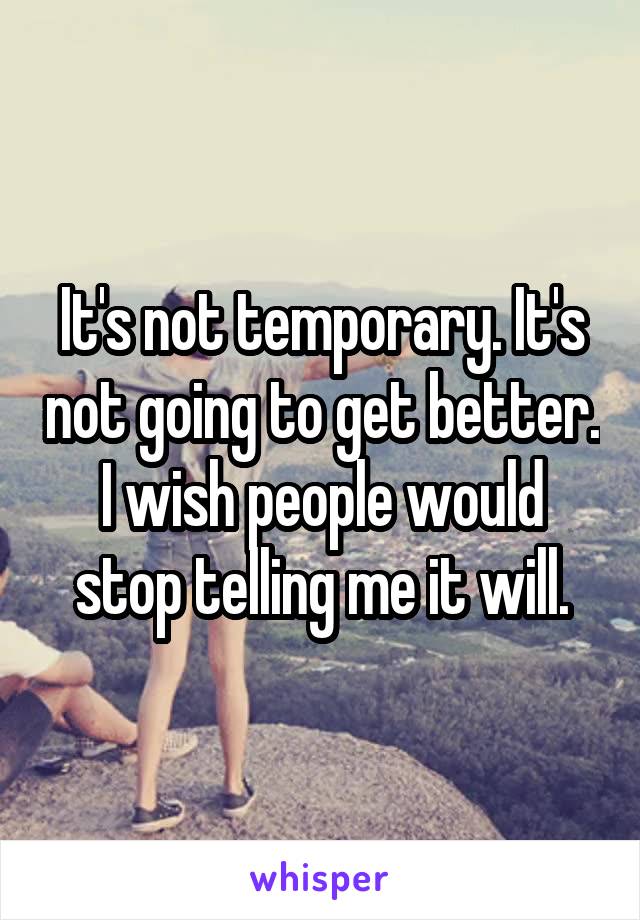 It's not temporary. It's not going to get better. I wish people would stop telling me it will.

whisper